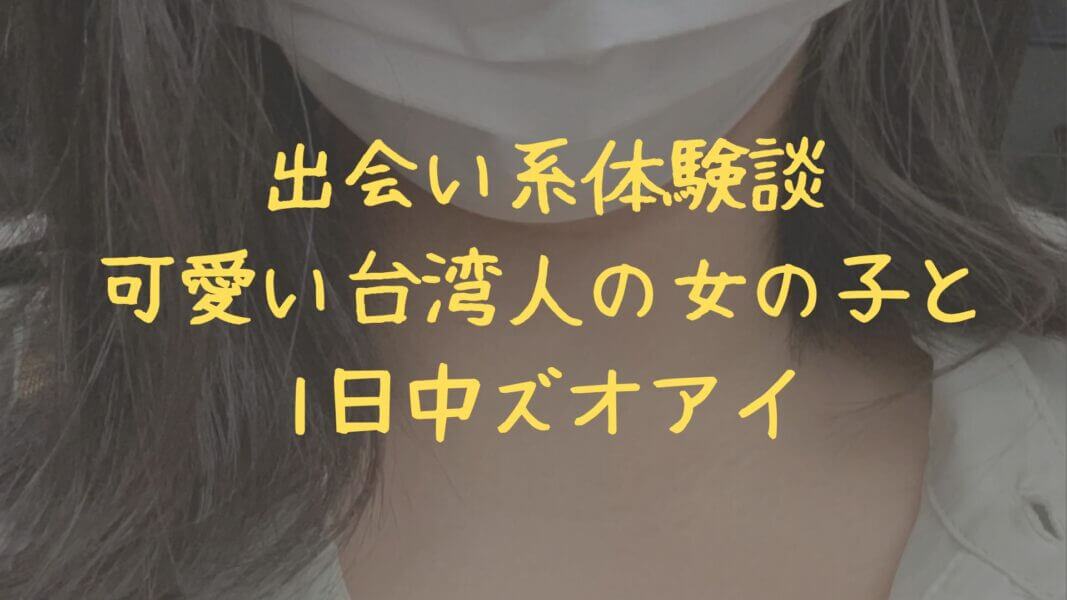 出会い系体験談
可愛い台湾人の女の子と
1日中ズオアイ